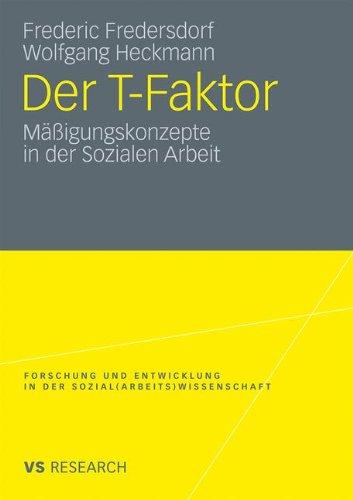 Frederic Fredersdorf
Wolfgang Heckmann

Der T-Faktor

Mäßigungskonzepte
in der Sozialen Arbeit

FORSCHUNG UND ENTWICKLUNG
IN DER SOZIAL(ARBEITS)WISSENSCHAFT

VS RESEARCH